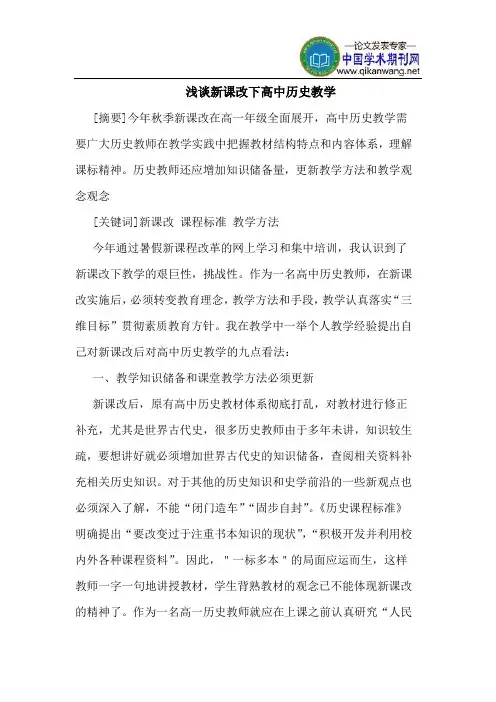 —论文发表专家—
中国学术期刊网
www.qikanwang.net

浅谈新课改下高中历史教学

[摘要]今年秋季新课改在高一年级全面展开，高中历史教学需要广大历史教师在教学实践中把握教材结构特点和内容体系，理解课标精神。历史教师还应增加知识储备量，更新教学方法和教学观念观念

[关键词]新课改 课程标准 教学方法

今年通过暑假新课程改革的网上学习和集中培训，我认识到了新课改下教学的艰巨性，挑战性。作为一名高中历史教师，在新课改实施后，必须转变教育理念，教学方法和手段，教学认真落实“三维目标”贯彻素质教育方针。我在教学中一举个人教学经验提出自己对新课改后对高中历史教学的九点看法：

一、教学知识储备和课堂教学方法必须更新

新课改后，原有高中历史教材体系彻底打乱，对教材进行修正补充，尤其是世界古代史，很多历史教师由于多年未讲，知识较生疏，要想讲好就必须增加世界古代史的知识储备，查阅相关资料补充相关历史知识。对于其他的历史知识和史学前沿的一些新观点也必须深入了解，不能“闭门造车”“固步自封”。《历史课程标准》明确提出“要改变过于注重书本知识的现状”，“积极开发并利用校内外各种课程资料”。因此，＂一标多本＂的局面应运而生，这样教师一字一句地讲授教材，学生背熟教材的观念已不能体现新课改的精神了。作为一名高一历史教师就应在上课之前认真研究“人民